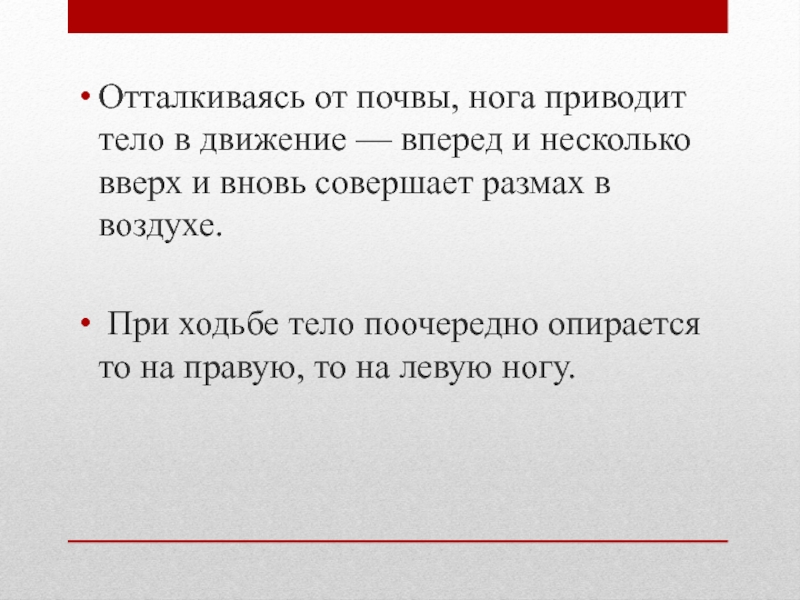 • Отталкиваясь от почвы, нога приводит тело в движение — вперед и несколько вверх и вновь совершает размах в воздухе.

• При ходьбе тело поочередно опирается то на правую, то на левую ногу.